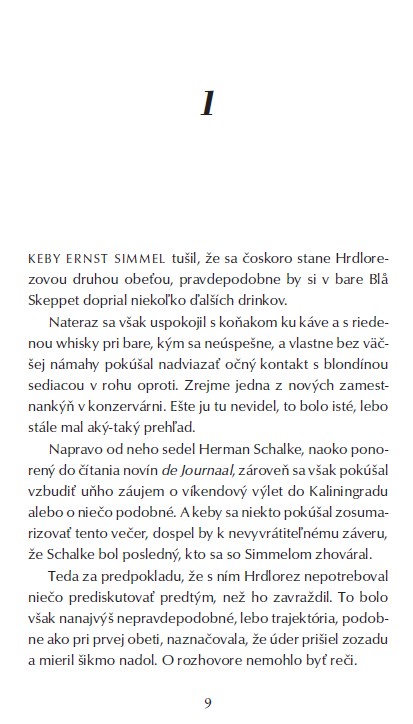 1

KEBY ERNST SIMMEL tušil, že sa čoskoro stane Hrdlorezovou druhou obeťou, pravdepodobne by si v bare Blå Skeppet doprial niekoľko ďalších drinkov.

Nateraz sa však uspokojil s koňakom ku káve a s riedenou whisky pri bare, kým sa neúspešne, a vlastne bez väčšej námahy pokúšal nadviazať očný kontakt s blondínou sediacou v rohu oproti. Zrejme jedna z nových zamestnankýň v konzervárni. Ešte ju tu nevidel, to bolo isté, lebo stále mal aký-taký prehľad.

Napravo od neho sedel Herman Schalke, naoko ponorený do čítania novín de Journaal, zároveň sa však pokúšal vzbudiť uňho záujem o víkendový výlet do Kaliningradu alebo o niečo podobné. A keby sa niekto pokúšal zosumarizovať tento večer, dospel by k nevyvrátiteľnému záveru, že Schalke bol posledný, kto sa so Simmelom zhováral.

Teda za predpokladu, že s ním Hrdlorez nepotreboval niečo prediskutovať predtým, než ho zavraždil. To bolo však nanajvýš nepravdepodobné, lebo trajektória, podobne ako pri prvej obeti, naznačovala, že úder prišiel zozadu a mieril šikmo nadol. O rozhovore nemohlo byť reči.

9